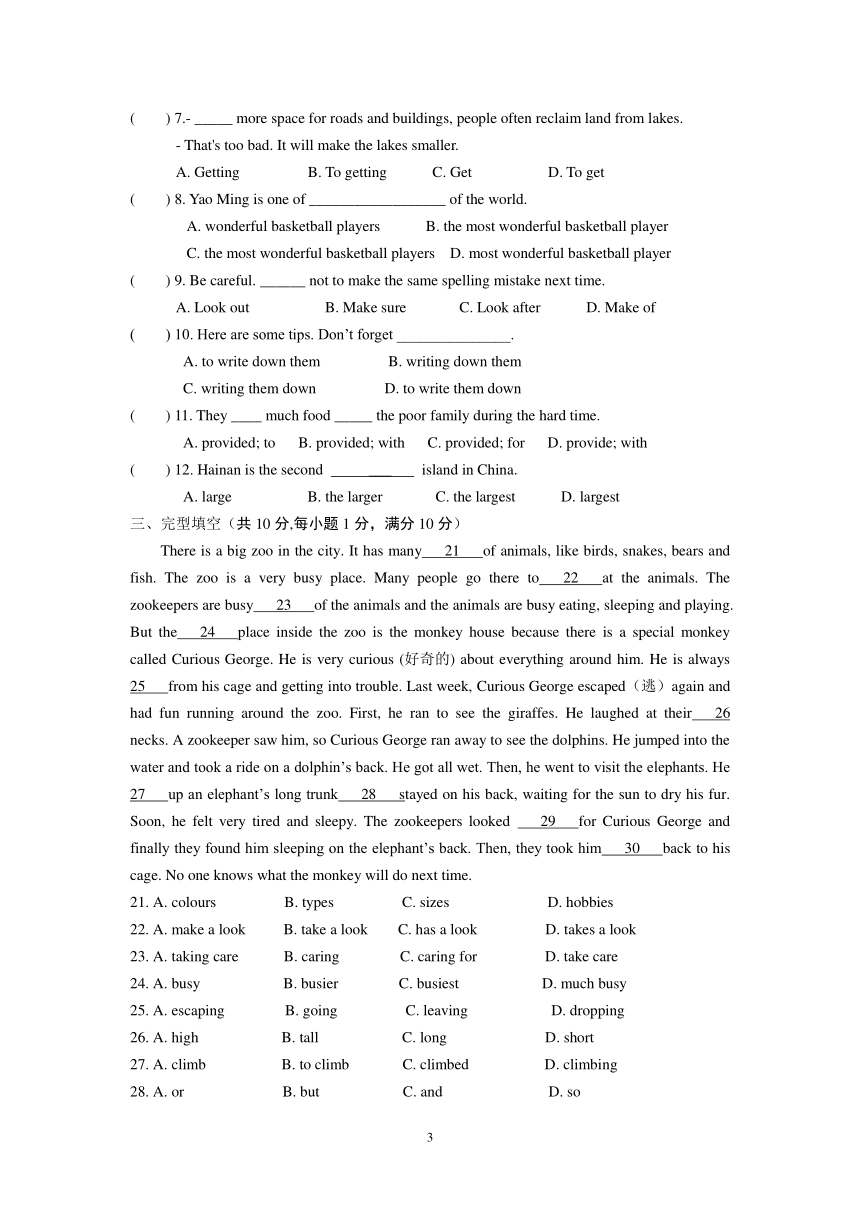 (　　) 7.- _____ more space for roads and buildings, people often reclaim land from lakes.
- That's too bad. It will make the lakes smaller.
A. Getting　　B. To getting　　C. Get　　D. To get
(　　) 8. Yao Ming is one of __________________ of the world.
A. wonderful basketball players　　B. the most wonderful basketball player
C. the most wonderful basketball players　　D. most wonderful basketball player
(　　) 9. Be careful. ______ not to make the same spelling mistake next time.
A. Look out　　B. Make sure　　C. Look after　　D. Make of
(　　) 10. Here are some tips. Don't forget _______________.
A. to write down them　　B. writing down them
C. writing them down　　D. to write them down
(　　) 11. They ____ much food _____ the poor family during the hard time.
A. provided; to　　B. provided; with　　C. provided; for　　D. provide; with
(　　) 12. Hainan is the second ___________ island in China.
A. large　　B. the larger　　C. the largest　　D. largest
三、完型填空（共 10 分,每小题 1 分，满分 10 分）
There is a big zoo in the city. It has many___21___of animals, like birds, snakes, bears and fish. The zoo is a very busy place. Many people go there to___22___at the animals. The zookeepers are busy___23___of the animals and the animals are busy eating, sleeping and playing. But the___24___place inside the zoo is the monkey house because there is a special monkey called Curious George. He is very curious (好奇的) about everything around him. He is always 25___from his cage and getting into trouble. Last week, Curious George escaped（逃）again and had fun running around the zoo. First, he ran to see the giraffes. He laughed at their___26 necks. A zookeeper saw him, so Curious George ran away to see the dolphins. He jumped into the water and took a ride on a dolphin's back. He got all wet. Then, he went to visit the elephants. He 27___up an elephant's long trunk___28___stayed on his back, waiting for the sun to dry his fur. Soon, he felt very tired and sleepy. The zookeepers looked ___29___for Curious George and finally they found him sleeping on the elephant's back. Then, they took him___30___back to his cage. No one knows what the monkey will do next time.
21. A. colours　　B. types　　C. sizes　　D. hobbies
22. A. make a look　　B. take a look　　C. has a look　　D. takes a look
23. A. taking care　　B. caring　　C. caring for　　D. take care
24. A. busy　　B. busier　　C. busiest　　D. much busy
25. A. escaping　　B. going　　C. leaving　　D. dropping
26. A. high　　B. tall　　C. long　　D. short
27. A. climb　　B. to climb　　C. climbed　　D. climbing
28. A. or　　B. but　　C. and　　D. so

3